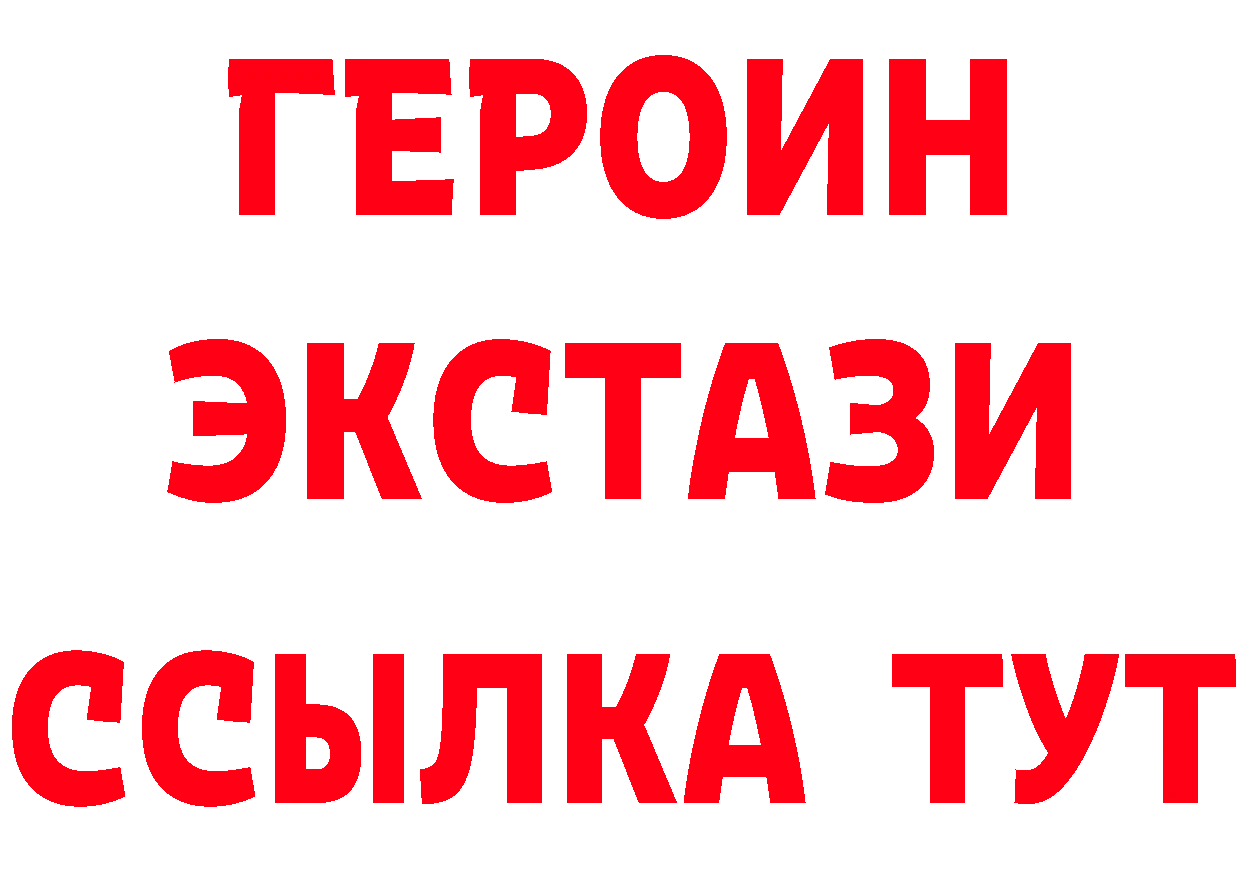 ГЕРОИН
ЭКСТАЗИ
ССЫЛКА ТУТ